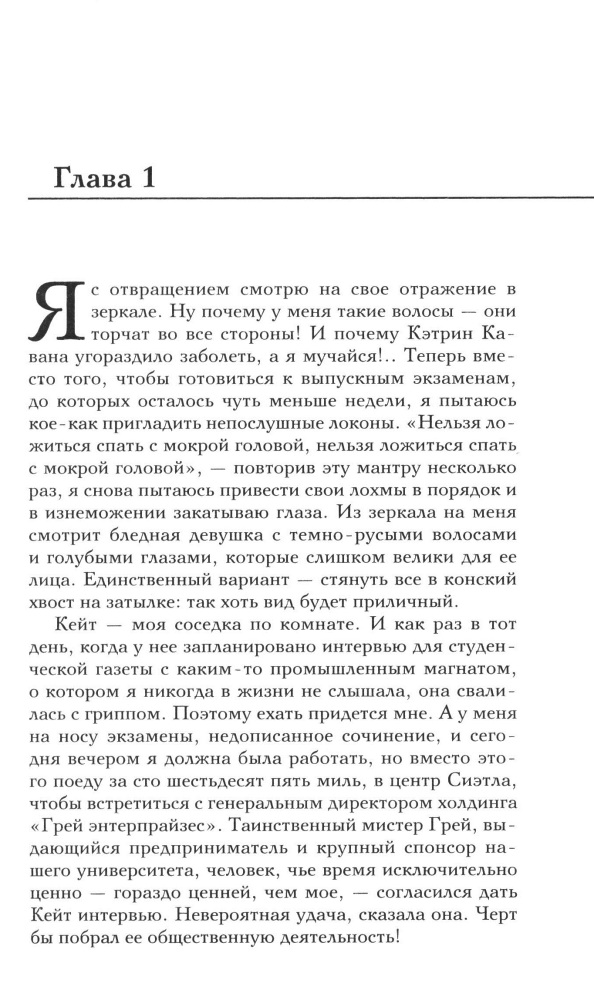 Глава 1

Я с отвращением смотрю на свое отражение в зеркале. Ну почему у меня такие волосы — они торчат во все стороны! И почему Кэтрин Кавана угораздило заболеть, а я мучайся!.. Теперь вместо того, чтобы готовиться к выпускным экзаменам, до которых осталось чуть меньше недели, я пытаюсь кое-как пригладить непослушные локоны. «Нельзя ложиться спать с мокрой головой, нельзя ложиться спать с мокрой головой», — повторив эту мантру несколько раз, я снова пытаюсь привести свои лохмы в порядок и в изнеможении закатываю глаза. Из зеркала на меня смотрит бледная девушка с темно-русыми волосами и голубыми глазами, которые слишком велики для ее лица. Единственный вариант — стянуть все в конский хвост на затылке: так хоть вид будет приличный.

Кейт — моя соседка по комнате. И как раз в тот день, когда у нее запланировано интервью для студенческой газеты с каким-то промышленным магнатом, о котором я никогда в жизни не слышала, она свалилась с гриппом. Поэтому ехать придется мне. А у меня на носу экзамены, недописанное сочинение, и сегодня вечером я должна была работать, но вместо этого поеду за сто шестьдесят пять миль, в центр Сиэтла, чтобы встретиться с генеральным директором холдинга «Грей энтерпрайзес». Таинственный мистер Грей, выдающийся предприниматель и крупный спонсор нашего университета, человек, чье время исключительно ценно — гораздо ценней, чем мое, — согласился дать Кейт интервью. Невероятная удача, сказала она. Черт бы побрал ее общественную деятельность!